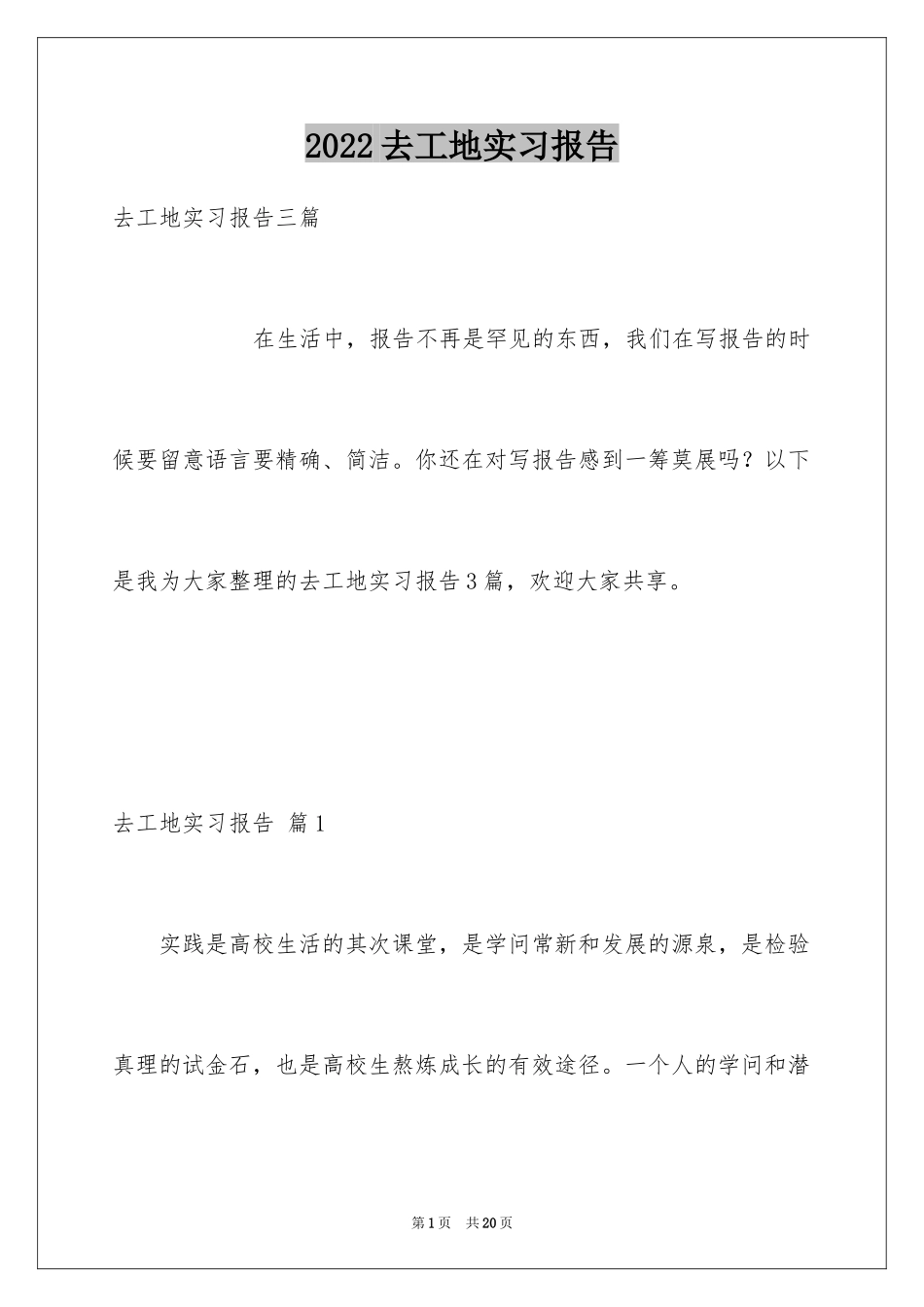 2022去工地实习报告

去工地实习报告三篇

在生活中，报告不再是罕见的东西，我们在写报告的时候要留意语言要精确、简洁。你还在对写报告感到一筹莫展吗？以下是我为大家整理的去工地实习报告3篇，欢迎大家共享。

去工地实习报告 篇1

实践是高校生活的其次课堂，是学问常新和发展的源泉，是检验真理的试金石，也是高校生熬炼成长的有效途径。一个人的学问和潜

第1页 共20页